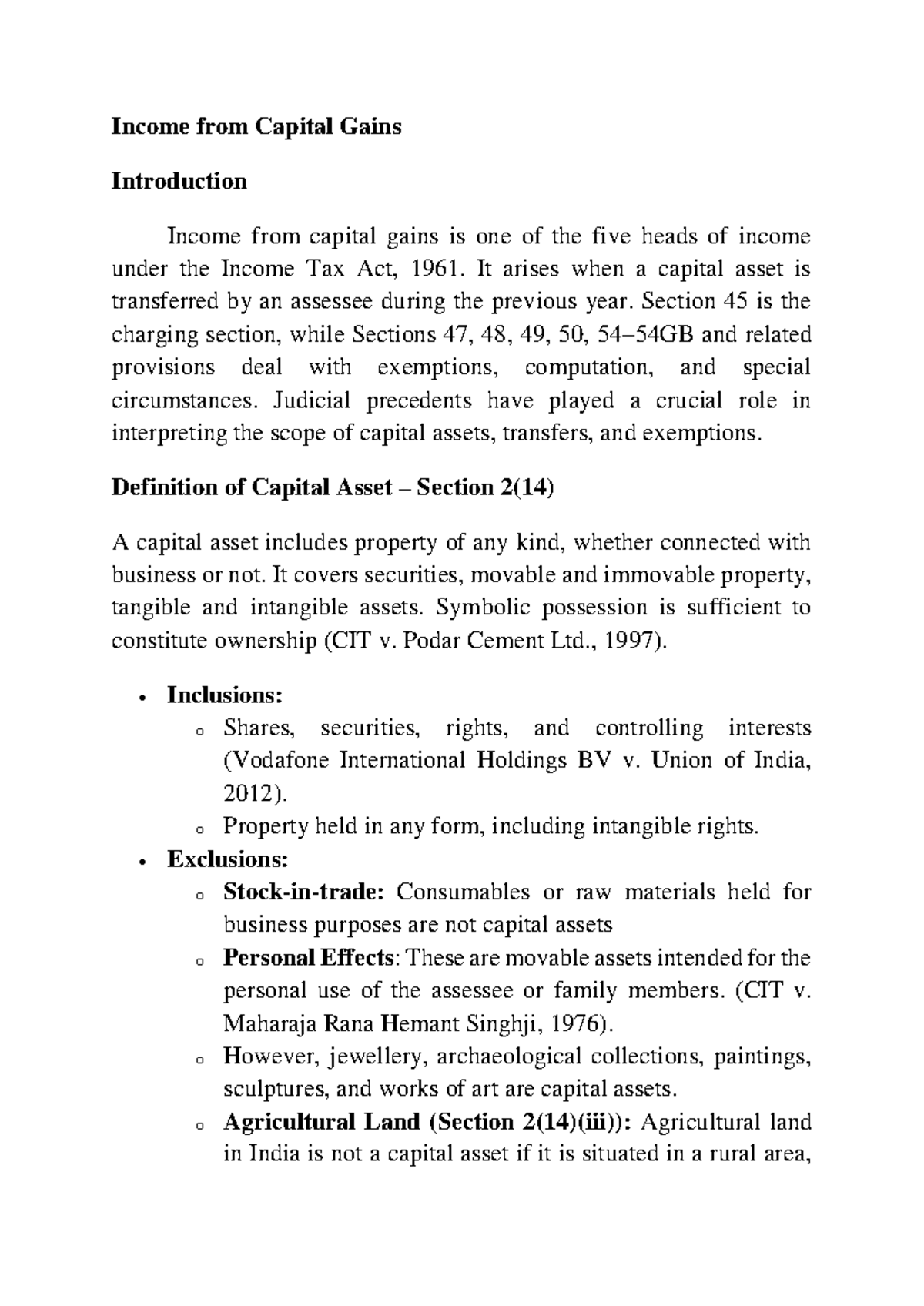 Income from Capital Gains

Introduction

Income from capital gains is one of the five heads of income under the Income Tax Act, 1961. It arises when a capital asset is transferred by an assessee during the previous year. Section 45 is the charging section, while Sections 47, 48, 49, 50, 54–54GB and related provisions deal with exemptions, computation, and special circumstances. Judicial precedents have played a crucial role in interpreting the scope of capital assets, transfers, and exemptions.

Definition of Capital Asset – Section 2(14)

A capital asset includes property of any kind, whether connected with business or not. It covers securities, movable and immovable property, tangible and intangible assets. Symbolic possession is sufficient to constitute ownership (CIT v. Podar Cement Ltd., 1997).

• Inclusions:
o Shares, securities, rights, and controlling interests (Vodafone International Holdings BV v. Union of India, 2012).
o Property held in any form, including intangible rights.
• Exclusions:
o Stock-in-trade: Consumables or raw materials held for business purposes are not capital assets
o Personal Effects: These are movable assets intended for the personal use of the assessee or family members. (CIT v. Maharaja Rana Hemant Singhji, 1976).
o However, jewellery, archaeological collections, paintings, sculptures, and works of art are capital assets.
o Agricultural Land (Section 2(14)(iii)): Agricultural land in India is not a capital asset if it is situated in a rural area,